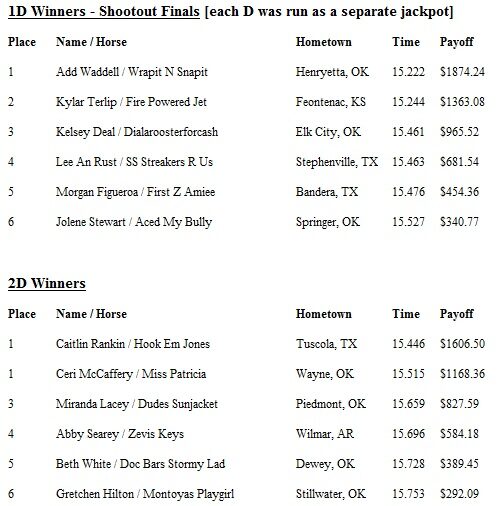 1D Winners - Shootout Finals [each D was run as a separate jackpot]

| Place | Name / Horse | Hometown | Time | Payoff |
|---|---|---|---|---|
| 1 | Add Waddell / Wrapit N Snapit | Henryetta, OK | 15.222 | $1874.24 |
| 2 | Kylar Terlip / Fire Powered Jet | Feontenac, KS | 15.244 | $1363.08 |
| 3 | Kelsey Deal / Dialaroosterforcash | Elk City, OK | 15.461 | $965.52 |
| 4 | Lee An Rust / SS Streakers R Us | Stephenville, TX | 15.463 | $681.54 |
| 5 | Morgan Figueroa / First Z Amiee | Bandera, TX | 15.476 | $454.36 |
| 6 | Jolene Stewart / Aced My Bully | Springer, OK | 15.527 | $340.77 |

2D Winners

| Place | Name / Horse | Hometown | Time | Payoff |
|---|---|---|---|---|
| 1 | Caitlin Rankin / Hook Em Jones | Tuscola, TX | 15.446 | $1606.50 |
| 1 | Ceri McCaffery / Miss Patricia | Wayne, OK | 15.515 | $1168.36 |
| 3 | Miranda Lacey / Dudes Sunjacket | Piedmont, OK | 15.659 | $827.59 |
| 4 | Abby Searey / Zevis Keys | Wilmar, AR | 15.696 | $584.18 |
| 5 | Beth White / Doc Bars Stormy Lad | Dewey, OK | 15.728 | $389.45 |
| 6 | Gretchen Hilton / Montoyas Playgirl | Stillwater, OK | 15.753 | $292.09 |